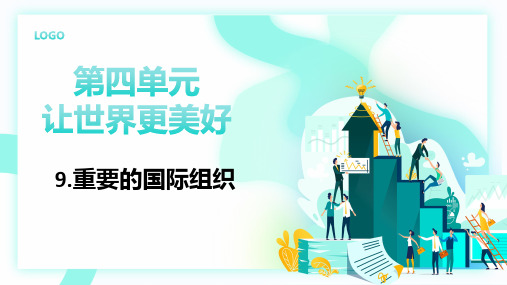 LOGO

第四单元
让世界更美好

9.重要的国际组织